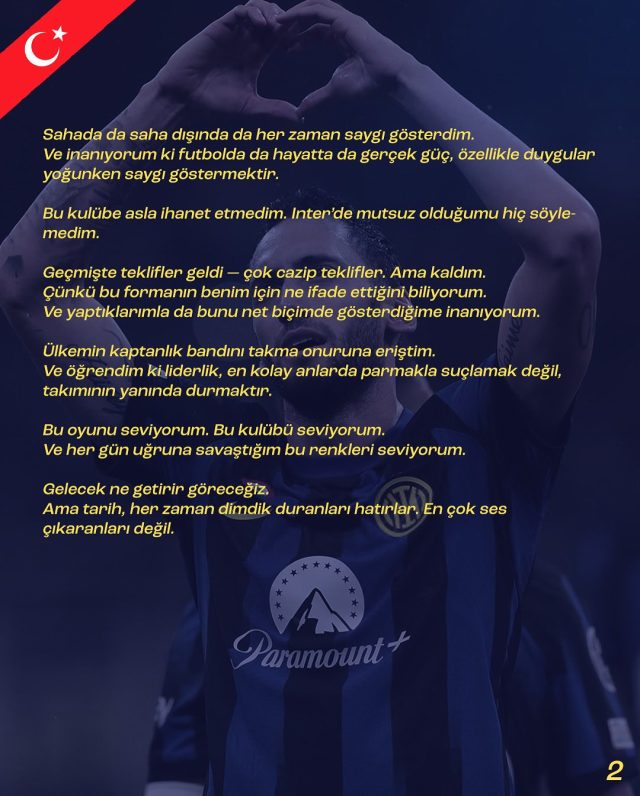 Sahada da saha dışında da her zaman saygı gösterdim.
Ve inanıyorum ki futbolda da hayatta da gerçek güç, özellikle duygular yoğunken saygı göstermektir.

Bu kulübe asla ihanet etmedim. Inter'de mutsuz olduğumu hiç söylemedim.

Geçmişte teklifler geldi — çok cazip teklifler. Ama kaldım.
Çünkü bu formanın benim için ne ifade ettiğini biliyorum.
Ve yaptıklarımla da bunu net biçimde gösterdiğime inanıyorum.

Ülkemin kaptanlık bandını takma onuruna eriştim.
Ve öğrendim ki liderlik, en kolay anlarda parmakla suçlamak değil, takımının yanında durmaktır.

Bu oyunu seviyorum. Bu kulübü seviyorum.
Ve her gün uğruna savaştığım bu renkleri seviyorum.

Gelecek ne getirir göreceğiz.
Ama tarih, her zaman dimdik duranları hatırlar. En çok ses çıkaranları değil.

Paramount+

2